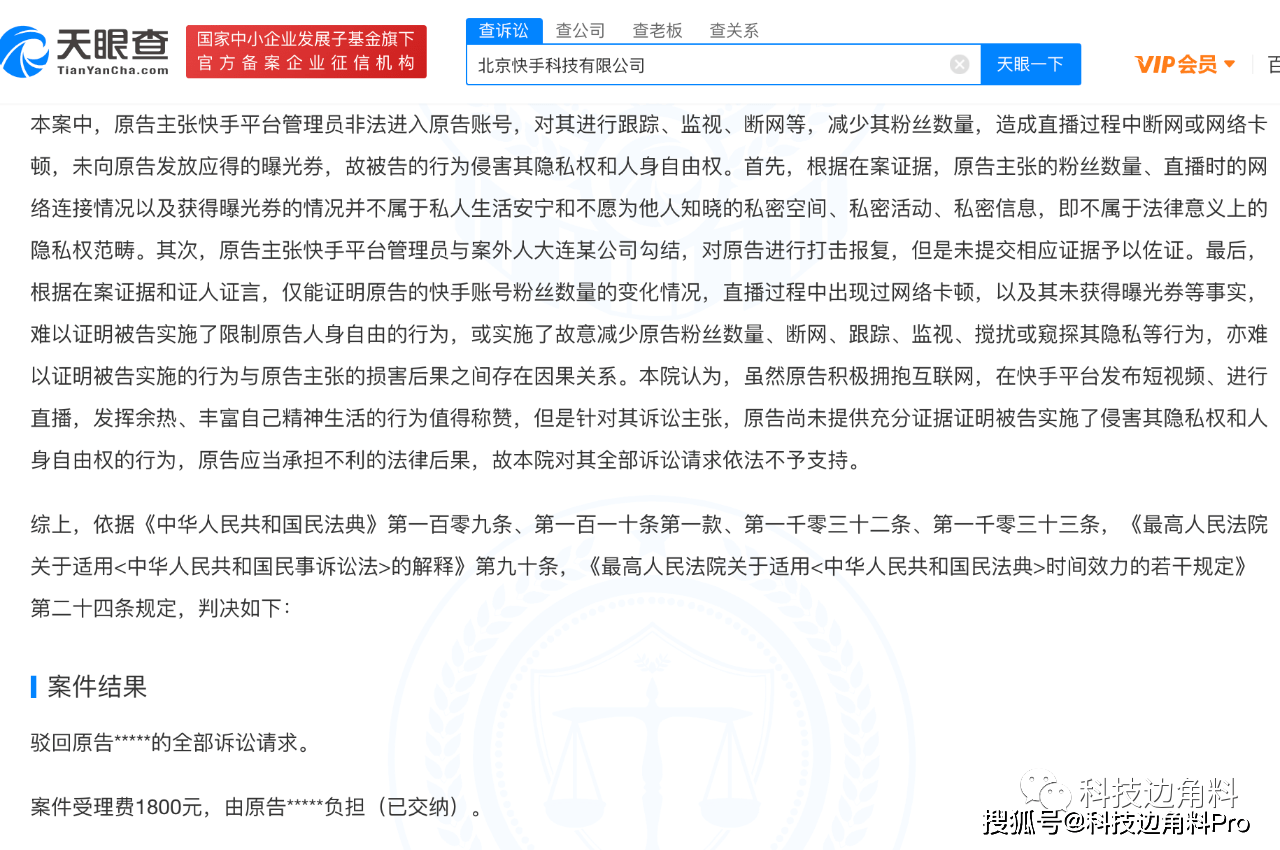 天眼查
TianYanCha.com
国家中小企业发展子基金旗下
官方备案企业征信机构
查诉讼 查公司 查老板 查关系
北京快手科技有限公司
天眼一下
VIP会员
百

本案中，原告主张快手平台管理员非法进入原告账号，对其进行跟踪、监视、断网等，减少其粉丝数量，造成直播过程中断网或网络卡顿，未向原告发放应得的曝光券，故被告的行为侵害其隐私权和人身自由权。首先，根据在案证据，原告主张的粉丝数量、直播时的网络连接情况以及获得曝光券的情况并不属于私人生活安宁和不愿为他人知晓的私密空间、私密活动、私密信息，即不属于法律意义上的隐私权范畴。其次，原告主张快手平台管理员与案外人大连某公司勾结，对原告进行打击报复，但是未提交相应证据予以佐证。最后，根据在案证据和证人证言，仅能证明原告的快手账号粉丝数量的变化情况，直播过程中出现过网络卡顿，以及其未获得曝光券等事实，难以证明被告实施了限制原告人身自由的行为，或实施了故意减少原告粉丝数量、断网、跟踪、监视、搅扰或窥探其隐私等行为，亦难以证明被告实施的行为与原告主张的损害后果之间存在因果关系。本院认为，虽然原告积极拥抱互联网，在快手平台发布短视频、进行直播，发挥余热、丰富自己精神生活的行为值得称赞，但是针对其诉讼主张，原告尚未提供充分证据证明被告实施了侵害其隐私权和人身自由权的行为，原告应当承担不利的法律后果，故本院对其全部诉讼请求依法不予支持。

综上，依据《中华人民共和国民法典》第一百零九条、第一百一十条第一款、第一千零三十二条、第一千零三十三条，《最高人民法院关于适用<中华人民共和国民事诉讼法>的解释》第九十条，《最高人民法院关于适用<中华人民共和国民法典>时间效力的若干规定》第二十四条规定，判决如下：

案件结果

驳回原告*****的全部诉讼请求。

案件受理费1800元，由原告*****负担（已交纳）。

科技边角料
搜狐号@科技边角料Pro